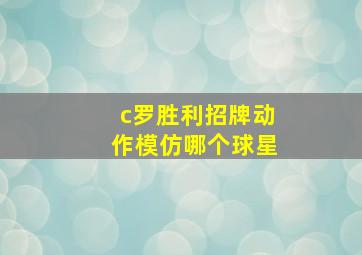 c罗胜利招牌动作模仿哪个球星